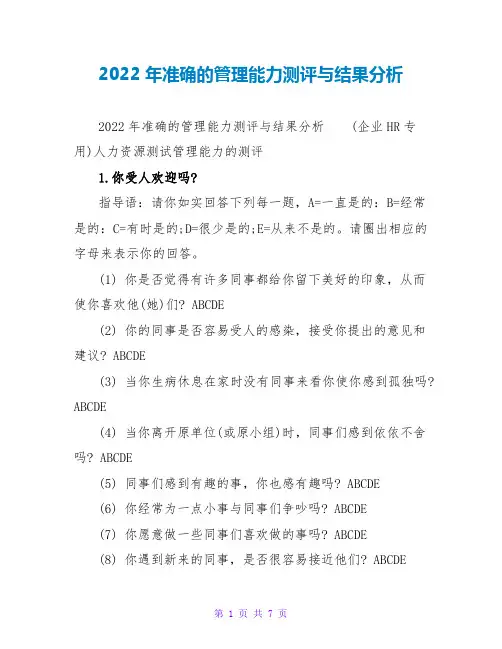 2022年准确的管理能力测评与结果分析

2022年准确的管理能力测评与结果分析 (企业HR专用)人力资源测试管理能力的测评

1.你受人欢迎吗?

指导语：请你如实回答下列每一题，A=一直是的：B=经常是的：C=有时是的;D=很少是的;E=从来不是的。请圈出相应的字母来表示你的回答。

(1) 你是否觉得有许多同事都给你留下美好的印象，从而使你喜欢他(她)们? ABCDE

(2) 你的同事是否容易受人的感染，接受你提出的意见和建议? ABCDE

(3) 当你生病休息在家时没有同事来看你使你感到孤独吗? ABCDE

(4) 当你离开原单位(或原小组)时，同事们感到依依不舍吗? ABCDE

(5) 同事们感到有趣的事，你也感有趣吗? ABCDE

(6) 你经常为一点小事与同事们争吵吗? ABCDE

(7) 你愿意做一些同事们喜欢做的事吗? ABCDE

(8) 你遇到新来的同事，是否很容易接近他们? ABCDE

第 1 页 共 7 页